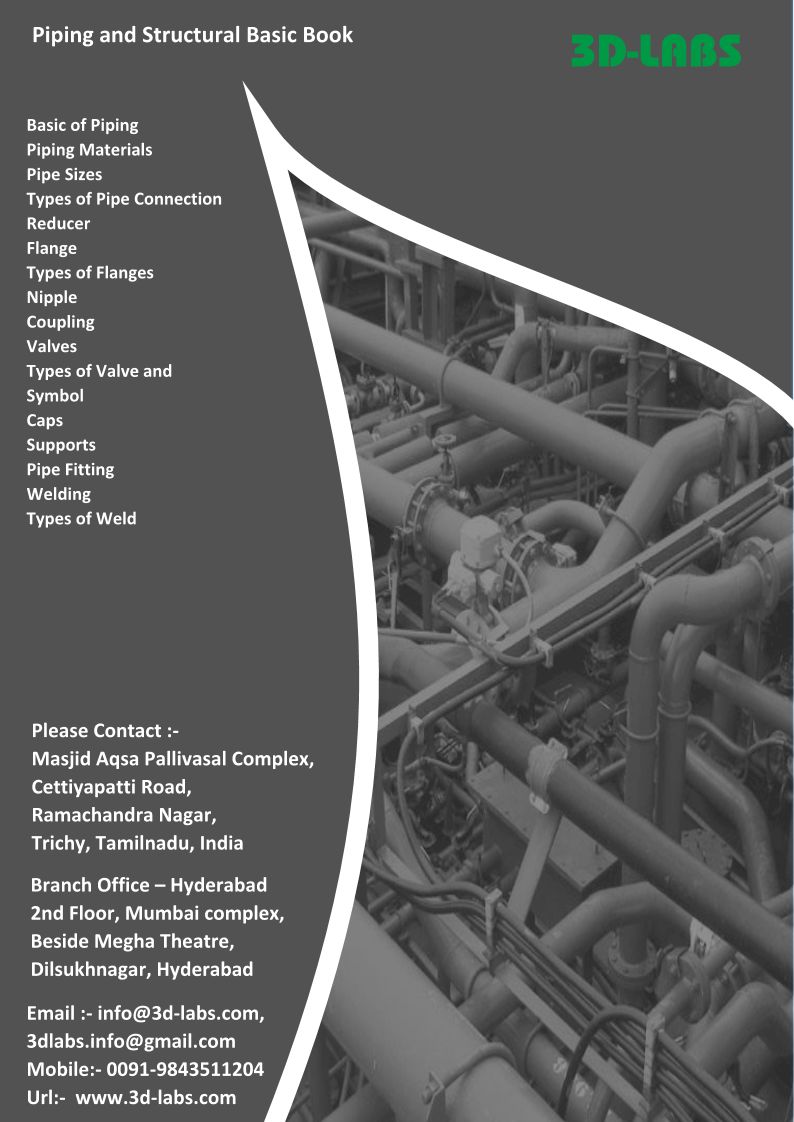 Piping and Structural Basic Book

3D-LABS

Basic of Piping
Piping Materials
Pipe Sizes
Types of Pipe Connection
Reducer
Flange
Types of Flanges
Nipple
Coupling
Valves
Types of Valve and Symbol
Caps
Supports
Pipe Fitting
Welding
Types of Weld

Please Contact :-
Masjid Aqsa Pallivasal Complex,
Cettiyapatti Road,
Ramachandra Nagar,
Trichy, Tamilnadu, India

Branch Office – Hyderabad
2nd Floor, Mumbai complex,
Beside Megha Theatre,
Dilsukhnagar, Hyderabad

Email :- info@3d-labs.com,
3dlabs.info@gmail.com
Mobile:- 0091-9843511204
Url:- www.3d-labs.com